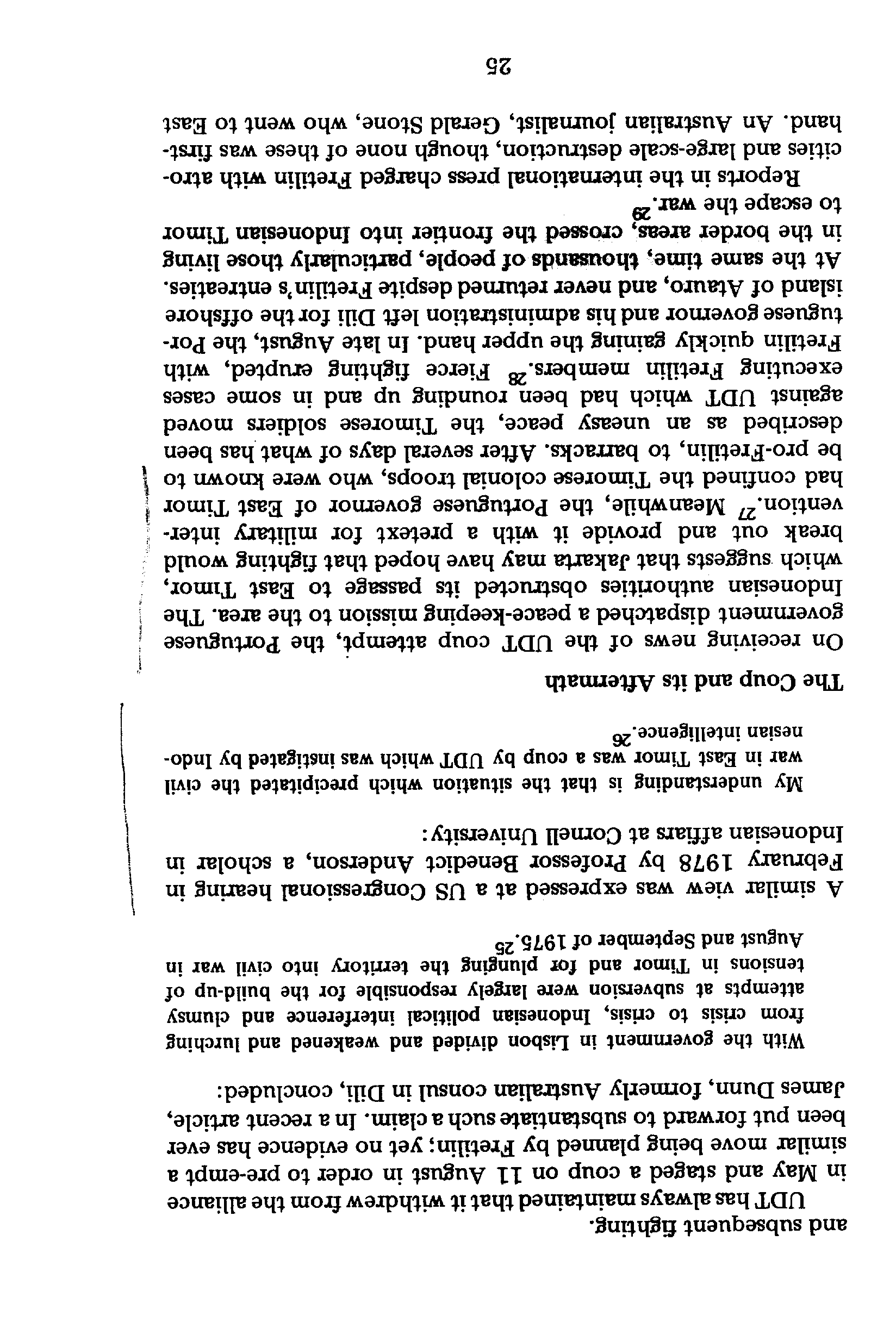 and subsequent fighting.

UDT has always maintained that it withdrew from the alliance in May and staged a coup on 11 August in order to pre-empt a similar move being planned by Fretilin; yet no evidence has ever been put forward to substantiate such a claim. In a recent article, James Dunn, formerly Australian consul in Dili, concluded:

With the government in Lisbon divided and weakened and lurching from crisis to crisis, Indonesian political interference and clumsy attempts at subversion were largely responsible for the build-up of tensions in Timor and for plunging the territory into civil war in August and September of 1975.$^{25}$

A similar view was expressed at a US Congressional hearing in February 1978 by Professor Benedict Anderson, a scholar in Indonesian affairs at Cornell University:

My understanding is that the situation which precipitated the civil war in East Timor was a coup by UDT which was instigated by Indonesian intelligence.$^{26}$

The Coup and its Aftermath

On receiving news of the UDT coup attempt, the Portuguese government dispatched a peace-keeping mission to the area. The Indonesian authorities obstructed its passage to East Timor, which suggests that Jakarta may have hoped that fighting would break out and provide it with a pretext for military intervention.$^{27}$ Meanwhile, the Portuguese governor of East Timor had confined the Timorese colonial troops, who were known to be pro-Fretilin, to barracks. After several days of what has been described as an uneasy peace, the Timorese soldiers moved against UDT which had been rounding up and in some cases executing Fretilin members.$^{28}$ Fierce fighting erupted, with Fretilin quickly gaining the upper hand. In late August, the Portuguese governor and his administration left Dili for the offshore island of Atauro, and never returned despite Fretilin's entreaties. At the same time, thousands of people, particularly those living in the border areas, crossed the frontier into Indonesian Timor to escape the war.$^{29}$

Reports in the international press charged Fretilin with atrocities and large-scale destruction, though none of these was first-hand. An Australian journalist, Gerald Stone, who went to East

25